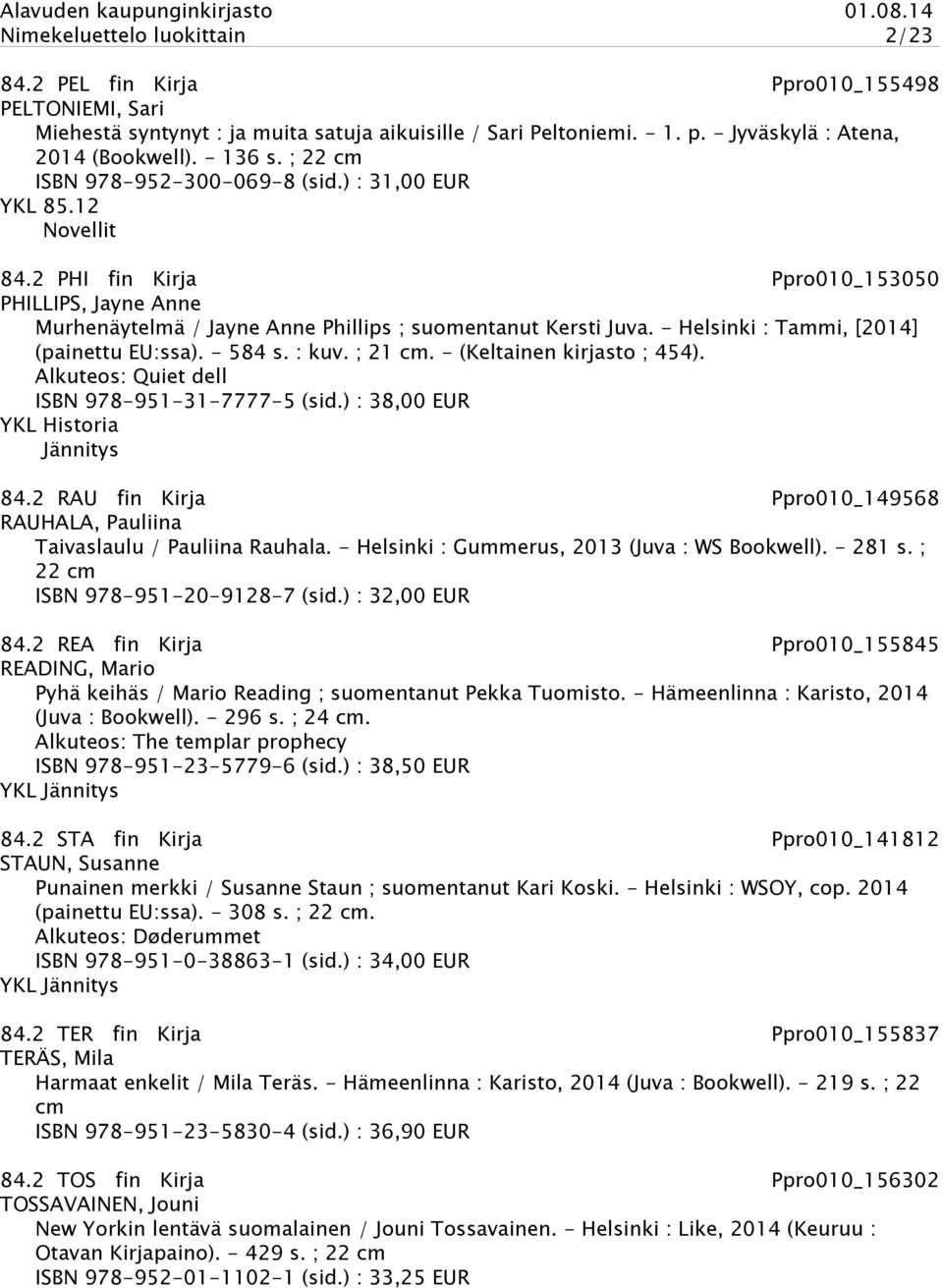 Alavuden kaupunginkirjasto 01.08.14
Nimekeluettelo luokittain 2/23

84.2 PEL fin Kirja Ppro010_155498
PELTONIEMI, Sari
Miehestä syntynyt : ja muita satuja aikuisille / Sari Peltoniemi. - 1. p. - Jyväskylä : Atena, 2014 (Bookwell). - 136 s. ; 22 cm
ISBN 978-952-300-069-8 (sid.) : 31,00 EUR
YKL 85.12
Novellit

84.2 PHI fin Kirja Ppro010_153050
PHILLIPS, Jayne Anne
Murhenäytelmä / Jayne Anne Phillips ; suomentanut Kersti Juva. - Helsinki : Tammi, [2014] (painettu EU:ssa). - 584 s. : kuv. ; 21 cm. - (Keltainen kirjasto ; 454).
Alkuteos: Quiet dell
ISBN 978-951-31-7777-5 (sid.) : 38,00 EUR
YKL Historia
Jännitys

84.2 RAU fin Kirja Ppro010_149568
RAUHALA, Pauliina
Taivaslaulu / Pauliina Rauhala. - Helsinki : Gummerus, 2013 (Juva : WS Bookwell). - 281 s. ; 22 cm
ISBN 978-951-20-9128-7 (sid.) : 32,00 EUR

84.2 REA fin Kirja Ppro010_155845
READING, Mario
Pyhä keihäs / Mario Reading ; suomentanut Pekka Tuomisto. - Hämeenlinna : Karisto, 2014 (Juva : Bookwell). - 296 s. ; 24 cm.
Alkuteos: The templar prophecy
ISBN 978-951-23-5779-6 (sid.) : 38,50 EUR
YKL Jännitys

84.2 STA fin Kirja Ppro010_141812
STAUN, Susanne
Punainen merkki / Susanne Staun ; suomentanut Kari Koski. - Helsinki : WSOY, cop. 2014 (painettu EU:ssa). - 308 s. ; 22 cm.
Alkuteos: Døderummet
ISBN 978-951-0-38863-1 (sid.) : 34,00 EUR
YKL Jännitys

84.2 TER fin Kirja Ppro010_155837
TERÄS, Mila
Harmaat enkelit / Mila Teräs. - Hämeenlinna : Karisto, 2014 (Juva : Bookwell). - 219 s. ; 22 cm
ISBN 978-951-23-5830-4 (sid.) : 36,90 EUR

84.2 TOS fin Kirja Ppro010_156302
TOSSAVAINEN, Jouni
New Yorkin lentävä suomalainen / Jouni Tossavainen. - Helsinki : Like, 2014 (Keuruu : Otavan Kirjapaino). - 429 s. ; 22 cm
ISBN 978-952-01-1102-1 (sid.) : 33,25 EUR